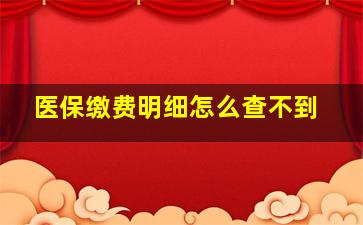 医保缴费明细怎么查不到